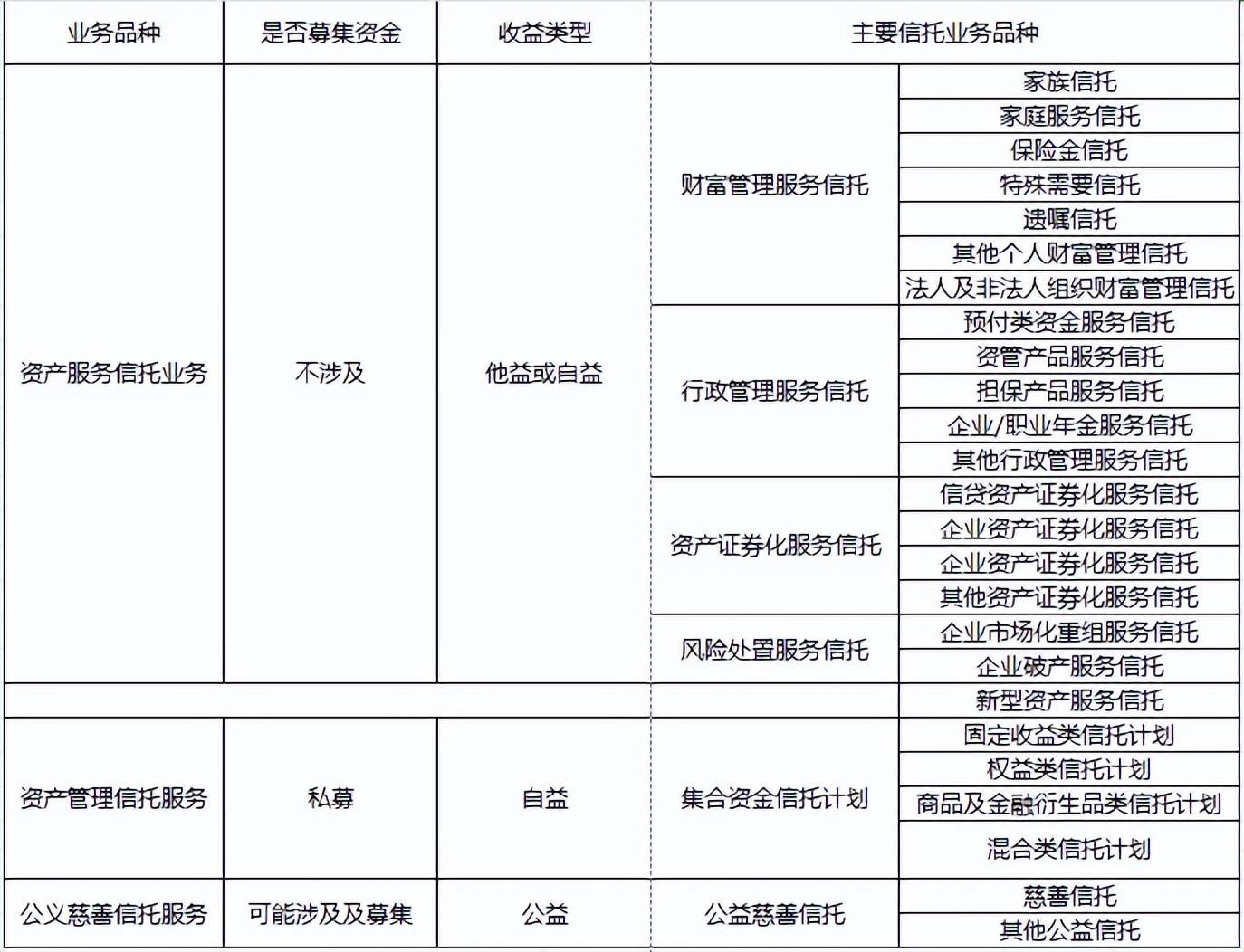 | 业务品种 | 是否募集资金 | 收益类型 | 主要信托业务品种 | |
|---|---|---|---|---|
| 资产服务信托业务 | 不涉及 | 他益或自益 | 财富管理服务信托 | 家族信托 |
| | | | | 家庭服务信托 |
| | | | | 保险金信托 |
| | | | | 特殊需要信托 |
| | | | | 遗嘱信托 |
| | | | | 其他个人财富管理信托 |
| | | | | 法人及非法人组织财富管理信托 |
| | | | 行政管理服务信托 | 预付类资金服务信托 |
| | | | | 资管产品服务信托 |
| | | | | 担保产品服务信托 |
| | | | | 企业/职业年金服务信托 |
| | | | | 其他行政管理服务信托 |
| | | | 资产证券化服务信托 | 信贷资产证券化服务信托 |
| | | | | 企业资产证券化服务信托 |
| | | | | 企业资产证券化服务信托 |
| | | | | 其他资产证券化服务信托 |
| | | | 风险处置服务信托 | 企业市场化重组服务信托 |
| | | | | 企业破产服务信托 |
| | | | | 新型资产服务信托 |
| 资产管理信托服务 | 私募 | 自益 | 集合资金信托计划 | 固定收益类信托计划 |
| | | | | 权益类信托计划 |
| | | | | 商品及金融衍生品类信托计划 |
| | | | | 混合类信托计划 |
| 公义慈善信托服务 | 可能涉及及募集 | 公益 | 公益慈善信托 | 慈善信托 |
| | | | | 其他公益信托 |